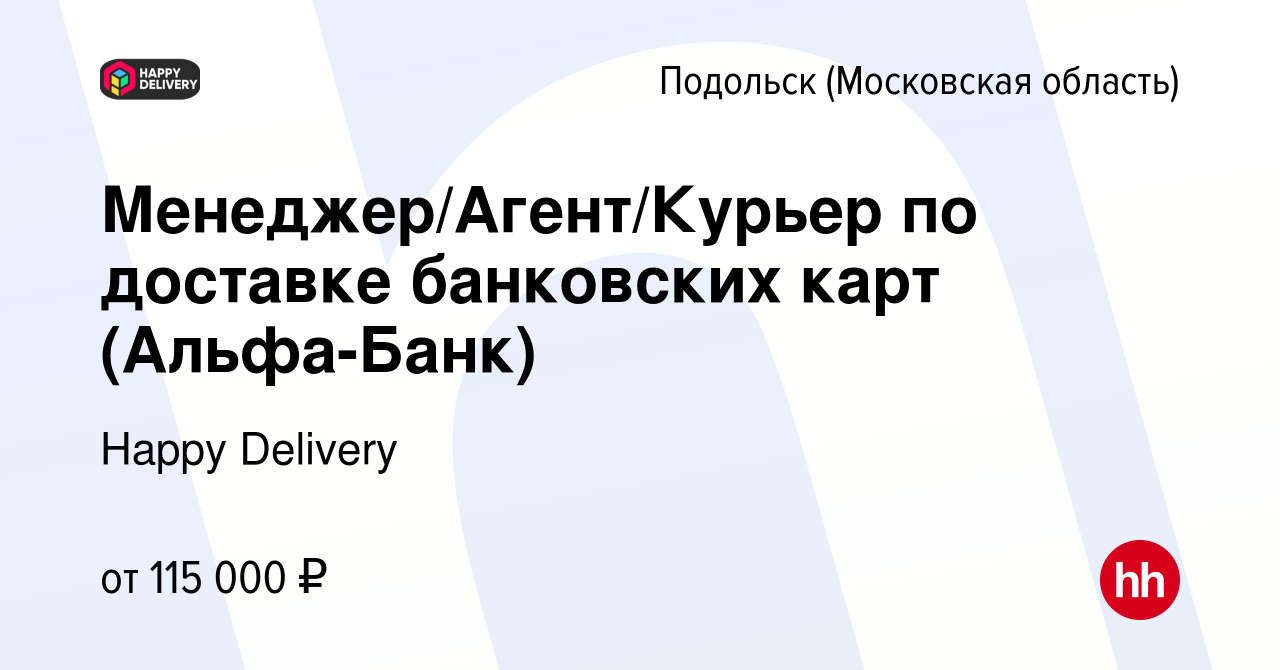 HAPPY DELIVERY

Подольск (Московская область)

Менеджер/Агент/Курьер по доставке банковских карт (Альфа-Банк)

Happy Delivery

от 115 000 ₽

hh